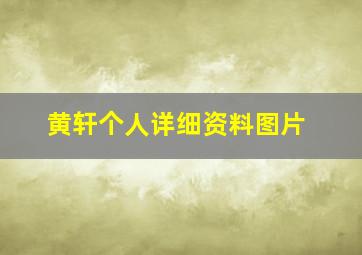 黄轩个人详细资料图片